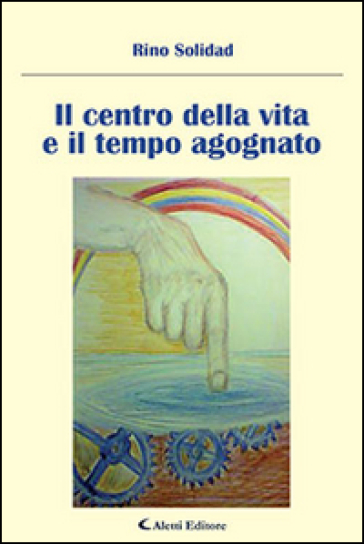 Rino Solidad

Il centro della vita e il tempo agognato

Aletti Editore